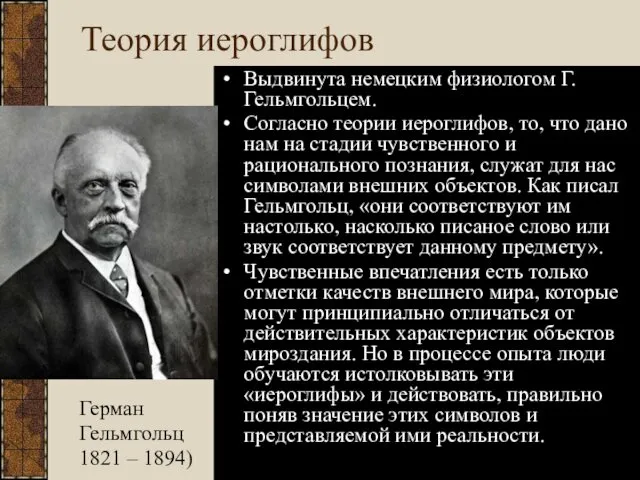 Теория иероглифов

• Выдвинута немецким физиологом Г. Гельмгольцем.
• Согласно теории иероглифов, то, что дано нам на стадии чувственного и рационального познания, служат для нас символами внешних объектов. Как писал Гельмгольц, «они соответствуют им настолько, насколько писаное слово или звук соответствует данному предмету».
• Чувственные впечатления есть только отметки качеств внешнего мира, которые могут принципиально отличаться от действительных характеристик объектов мироздания. Но в процессе опыта люди обучаются истолковывать эти «иероглифы» и действовать, правильно поняв значение этих символов и представляемой ими реальности.

Герман Гельмгольц 1821 – 1894)